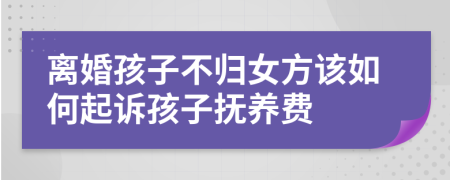 离婚孩子不归女方该如何起诉孩子抚养费